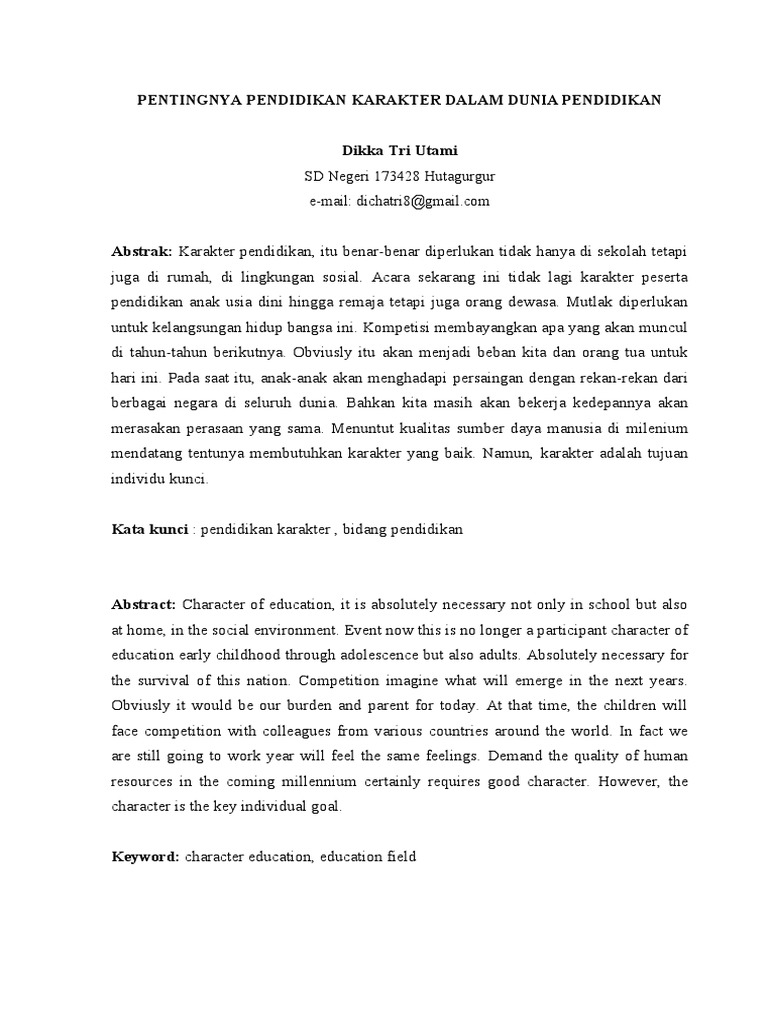 PENTINGNYA PENDIDIKAN KARAKTER DALAM DUNIA PENDIDIKAN

Dikka Tri Utami
SD Negeri 173428 Hutagurgur
e-mail: dichatri8@gmail.com

Abstrak: Karakter pendidikan, itu benar-benar diperlukan tidak hanya di sekolah tetapi juga di rumah, di lingkungan sosial. Acara sekarang ini tidak lagi karakter peserta pendidikan anak usia dini hingga remaja tetapi juga orang dewasa. Mutlak diperlukan untuk kelangsungan hidup bangsa ini. Kompetisi membayangkan apa yang akan muncul di tahun-tahun berikutnya. Obviusly itu akan menjadi beban kita dan orang tua untuk hari ini. Pada saat itu, anak-anak akan menghadapi persaingan dengan rekan-rekan dari berbagai negara di seluruh dunia. Bahkan kita masih akan bekerja kedepannya akan merasakan perasaan yang sama. Menuntut kualitas sumber daya manusia di milenium mendatang tentunya membutuhkan karakter yang baik. Namun, karakter adalah tujuan individu kunci.

Kata kunci : pendidikan karakter , bidang pendidikan

Abstract: Character of education, it is absolutely necessary not only in school but also at home, in the social environment. Event now this is no longer a participant character of education early childhood through adolescence but also adults. Absolutely necessary for the survival of this nation. Competition imagine what will emerge in the next years. Obviusly it would be our burden and parent for today. At that time, the children will face competition with colleagues from various countries around the world. In fact we are still going to work year will feel the same feelings. Demand the quality of human resources in the coming millennium certainly requires good character. However, the character is the key individual goal.

Keyword: character education, education field